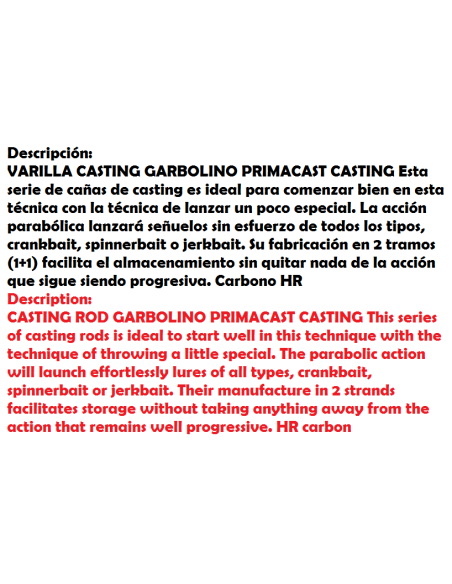 Descripción:
VARILLA CASTING GARBOLINO PRIMACAST CASTING Esta serie de cañas de casting es ideal para comenzar bien en esta técnica con la técnica de lanzar un poco especial. La acción parabólica lanzará señuelos sin esfuerzo de todos los tipos, crankbait, spinnerbait o jerkbait. Su fabricación en 2 tramos (1+1) facilita el almacenamiento sin quitar nada de la acción que sigue siendo progresiva. Carbono HR
Description:
CASTING ROD GARBOLINO PRIMACAST CASTING This series of casting rods is ideal to start well in this technique with the technique of throwing a little special. The parabolic action will launch effortlessly lures of all types, crankbait, spinnerbait or jerkbait. Their manufacture in 2 strands facilitates storage without taking anything away from the action that remains well progressive. HR carbon